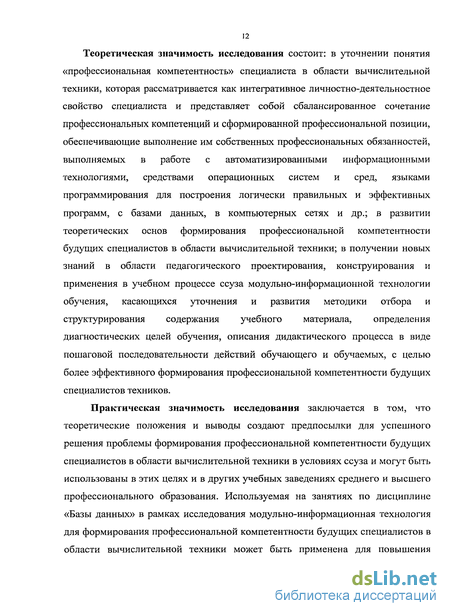 12

Теоретическая значимость исследования состоит: в уточнении понятия «профессиональная компетентность» специалиста в области вычислительной техники, которая рассматривается как интегративное личностно-деятельностное свойство специалиста и представляет собой сбалансированное сочетание профессиональных компетенций и сформированной профессиональной позиции, обеспечивающие выполнение им собственных профессиональных обязанностей, выполняемых в работе с автоматизированными информационными технологиями, средствами операционных систем и сред, языками программирования для построения логически правильных и эффективных программ, с базами данных, в компьютерных сетях и др.; в развитии теоретических основ формирования профессиональной компетентности будущих специалистов в области вычислительной техники; в получении новых знаний в области педагогического проектирования, конструирования и применения в учебном процессе ссуза модульно-информационной технологии обучения, касающихся уточнения и развития методики отбора и структурирования содержания учебного материала, определения диагностических целей обучения, описания дидактического процесса в виде пошаговой последовательности действий обучающего и обучаемых, с целью более эффективного формирования профессиональной компетентности будущих специалистов техников.

Практическая значимость исследования заключается в том, что теоретические положения и выводы создают предпосылки для успешного решения проблемы формирования профессиональной компетентности будущих специалистов в области вычислительной техники в условиях ссуза и могут быть использованы в этих целях и в других учебных заведениях среднего и высшего профессионального образования. Используемая на занятиях по дисциплине «Базы данных» в рамках исследования модульно-информационная технология для формирования профессиональной компетентности будущих специалистов в области вычислительной техники может быть применена для повышения

dsLib.net
библиотека диссертаций